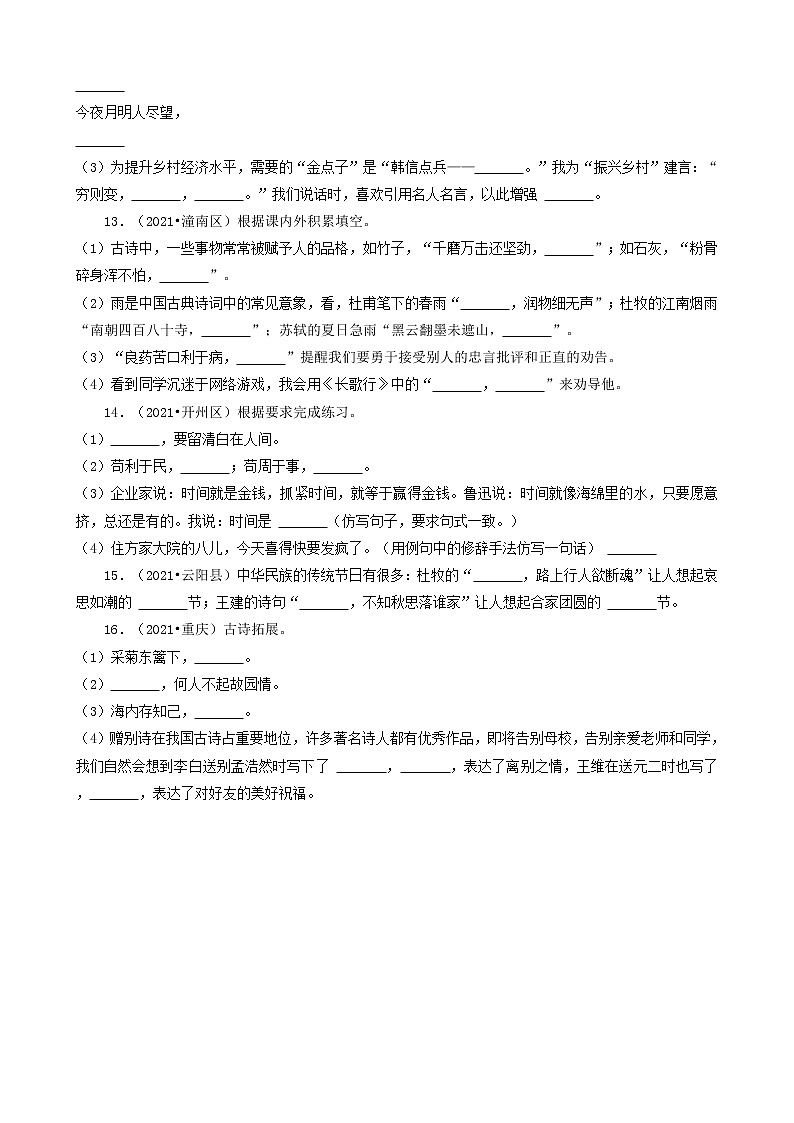 ______
今夜月明人尽望，
______
（3）为提升乡村经济水平，需要的“金点子”是“韩信点兵——______。”我为“振兴乡村”建言：“穷则变，______，______。”我们说话时，喜欢引用名人名言，以此增强 ______。

13．（2021•潼南区）根据课内外积累填空。
（1）古诗中，一些事物常常被赋予人的品格，如竹子，“千磨万击还坚劲，______”；如石灰，“粉骨碎身浑不怕，______”。
（2）雨是中国古典诗词中的常见意象，看，杜甫笔下的春雨“______，润物细无声”；杜牧的江南烟雨“南朝四百八十寺，______”；苏轼的夏日急雨“黑云翻墨未遮山，______”。
（3）“良药苦口利于病，______”提醒我们要勇于接受别人的忠言批评和正直的劝告。
（4）看到同学沉迷于网络游戏，我会用《长歌行》中的“______，______”来劝导他。

14．（2021•开州区）根据要求完成练习。
（1）______，要留清白在人间。
（2）苟利于民，______；苟周于事，______。
（3）企业家说：时间就是金钱，抓紧时间，就等于赢得金钱。鲁迅说：时间就像海绵里的水，只要愿意挤，总还是有的。我说：时间是 ______（仿写句子，要求句式一致。）
（4）住方家大院的八儿，今天喜得快要发疯了。（用例句中的修辞手法仿写一句话） ______

15．（2021•云阳县）中华民族的传统节日有很多：杜牧的“______，路上行人欲断魂”让人想起哀思如潮的 ______节；王建的诗句“______，不知秋思落谁家”让人想起合家团圆的 ______节。

16．（2021•重庆）古诗拓展。
（1）采菊东篱下，______。
（2）______，何人不起故园情。
（3）海内存知己，______。
（4）赠别诗在我国古诗占重要地位，许多著名诗人都有优秀作品，即将告别母校，告别亲爱老师和同学，我们自然会想到李白送别孟浩然时写下了 ______，______，表达了离别之情，王维在送元二时也写了 ，______，表达了对好友的美好祝福。